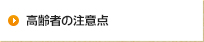 高齢者の注意点